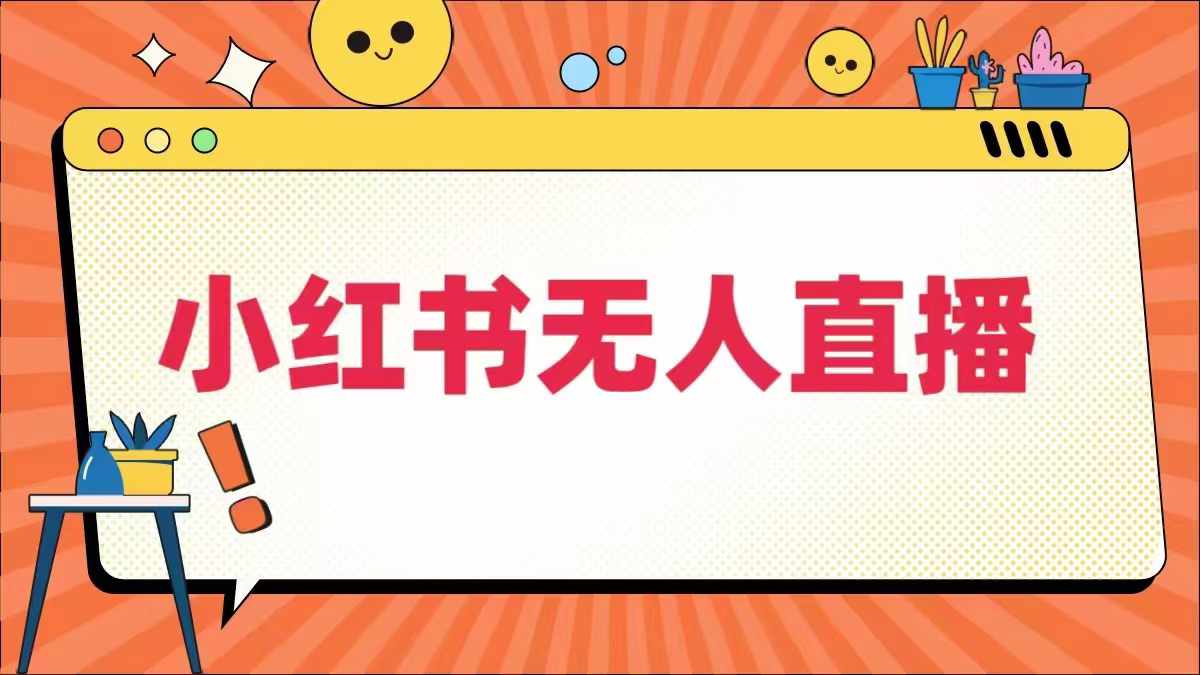 小红书无人直播